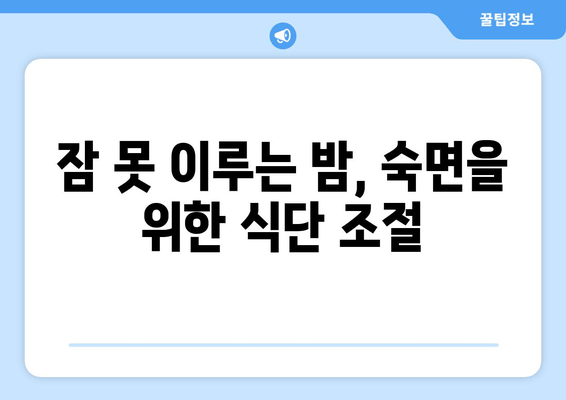 꿀팁정보

잠 못 이루는 밤, 숙면을 위한 식단 조절